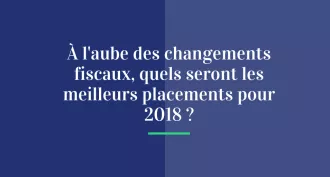 À l'aube des changements fiscaux, quels seront les meilleurs placements pour 2018 ?